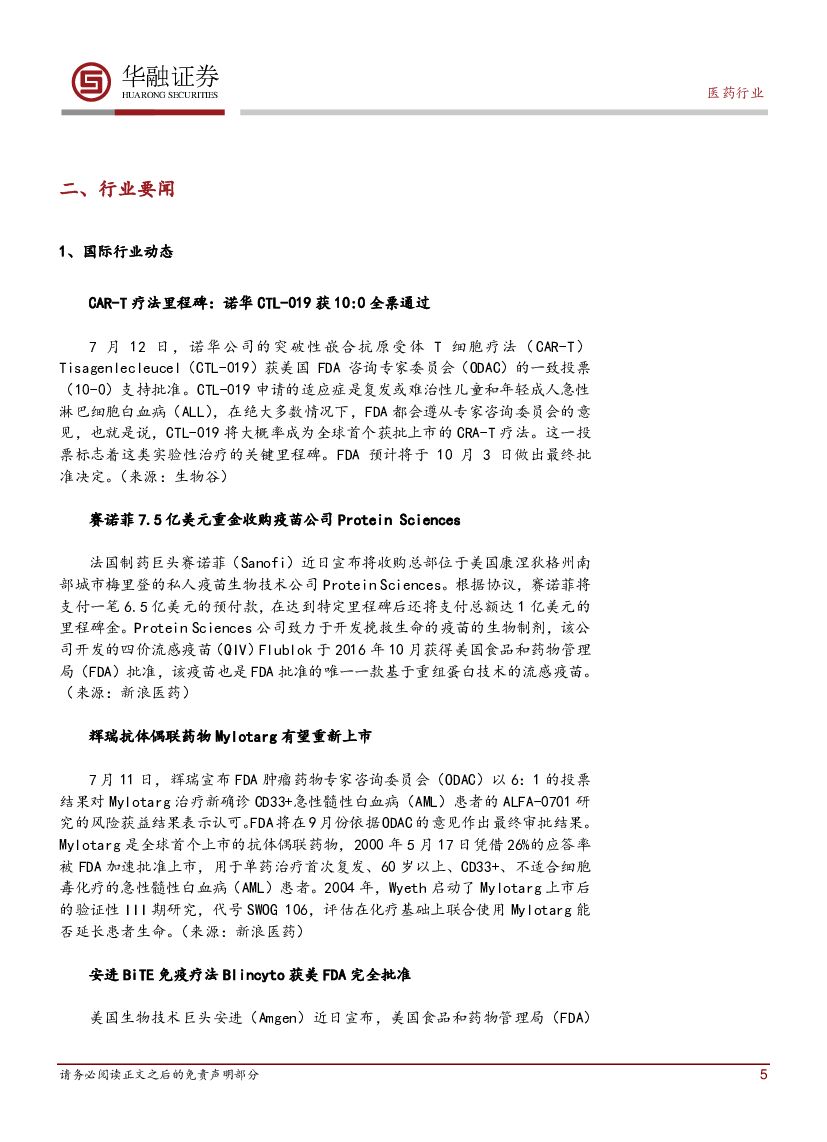 华融证券
HUARONG SECURITIES

医药行业

二、行业要闻

1、国际行业动态

CAR-T 疗法里程碑：诺华 CTL-019 获 10:0 全票通过

7 月 12 日，诺华公司的突破性嵌合抗原受体 T 细胞疗法（CAR-T）Tisagenlecleucel（CTL-019）获美国 FDA 咨询专家委员会（ODAC）的一致投票（10-0）支持批准。CTL-019 申请的适应症是复发或难治性儿童和年轻成人急性淋巴细胞白血病（ALL），在绝大多数情况下，FDA 都会遵从专家咨询委员会的意见，也就是说，CTL-019 将大概率成为全球首个获批上市的 CRA-T 疗法。这一投票标志着这类实验性治疗的关键里程碑。FDA 预计将于 10 月 3 日做出最终批准决定。（来源：生物谷）

赛诺菲 7.5 亿美元重金收购疫苗公司 Protein Sciences

法国制药巨头赛诺菲（Sanofi）近日宣布将收购总部位于美国康涅狄格州南部城市梅里登的私人疫苗生物技术公司 Protein Sciences。根据协议，赛诺菲将支付一笔 6.5 亿美元的预付款，在达到特定里程碑后还将支付总额达 1 亿美元的里程碑金。Protein Sciences 公司致力于开发挽救生命的疫苗的生物制剂，该公司开发的四价流感疫苗（QIV）Flublok 于 2016 年 10 月获得美国食品和药物管理局（FDA）批准，该疫苗也是 FDA 批准的唯一一款基于重组蛋白技术的流感疫苗。（来源：新浪医药）

辉瑞抗体偶联药物 Mylotarg 有望重新上市

7 月 11 日，辉瑞宣布 FDA 肿瘤药物专家咨询委员会（ODAC）以 6：1 的投票结果对 Mylotarg 治疗新确诊 CD33+急性髓性白血病（AML）患者的 ALFA-0701 研究的风险获益结果表示认可。FDA 将在 9 月份依据 ODAC 的意见作出最终审批结果。Mylotarg 是全球首个上市的抗体偶联药物，2000 年 5 月 17 日凭借 26%的应答率被 FDA 加速批准上市，用于单药治疗首次复发、60 岁以上、CD33+、不适合细胞毒化疗的急性髓性白血病（AML）患者。2004 年，Wyeth 启动了 Mylotarg 上市后的验证性 III 期研究，代号 SWOG 106，评估在化疗基础上联合使用 Mylotarg 能否延长患者生命。（来源：新浪医药）

安进 BiTE 免疫疗法 Blincyto 获美 FDA 完全批准

美国生物技术巨头安进（Amgen）近日宣布，美国食品和药物管理局（FDA）

请务必阅读正文之后的免责声明部分

5